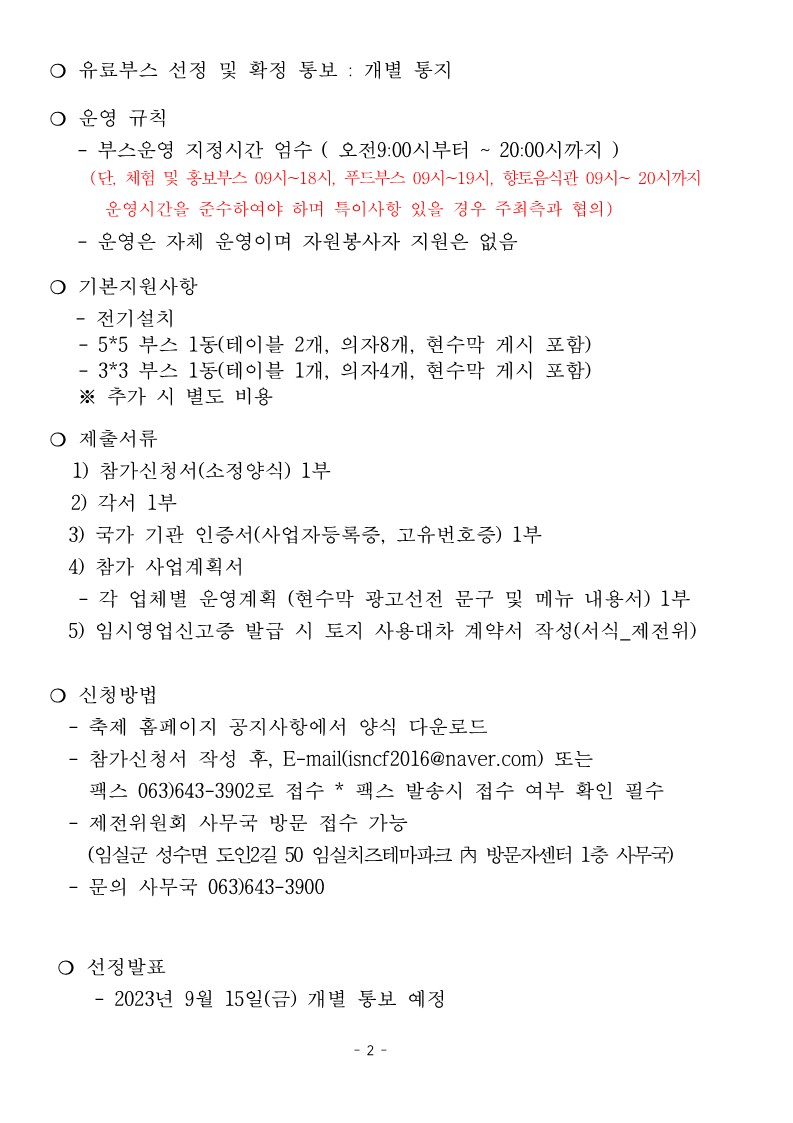 ❍ 유료부스 선정 및 확정 통보 : 개별 통지

❍ 운영 규칙
- 부스운영 지정시간 엄수 ( 오전9:00시부터 ~ 20:00시까지 )
(단, 체험 및 홍보부스 09시~18시, 푸드부스 09시~19시, 향토음식관 09시~ 20시까지 운영시간을 준수하여야 하며 특이사항 있을 경우 주최측과 협의)
- 운영은 자체 운영이며 자원봉사자 지원은 없음

❍ 기본지원사항
- 전기설치
- 5*5 부스 1동(테이블 2개, 의자8개, 현수막 게시 포함)
- 3*3 부스 1동(테이블 1개, 의자4개, 현수막 게시 포함)
※ 추가 시 별도 비용

❍ 제출서류
1) 참가신청서(소정양식) 1부
2) 각서 1부
3) 국가 기관 인증서(사업자등록증, 고유번호증) 1부
4) 참가 사업계획서
- 각 업체별 운영계획 (현수막 광고선전 문구 및 메뉴 내용서) 1부
5) 임시영업신고증 발급 시 토지 사용대차 계약서 작성(서식_제전위)

❍ 신청방법
- 축제 홈페이지 공지사항에서 양식 다운로드
- 참가신청서 작성 후, E-mail(isncf2016@naver.com) 또는 팩스 063)643-3902로 접수 * 팩스 발송시 접수 여부 확인 필수
- 제전위원회 사무국 방문 접수 가능
(임실군 성수면 도인2길 50 임실치즈테마파크 內 방문자센터 1층 사무국)
- 문의 사무국 063)643-3900

❍ 선정발표
- 2023년 9월 15일(금) 개별 통보 예정

- 2 -